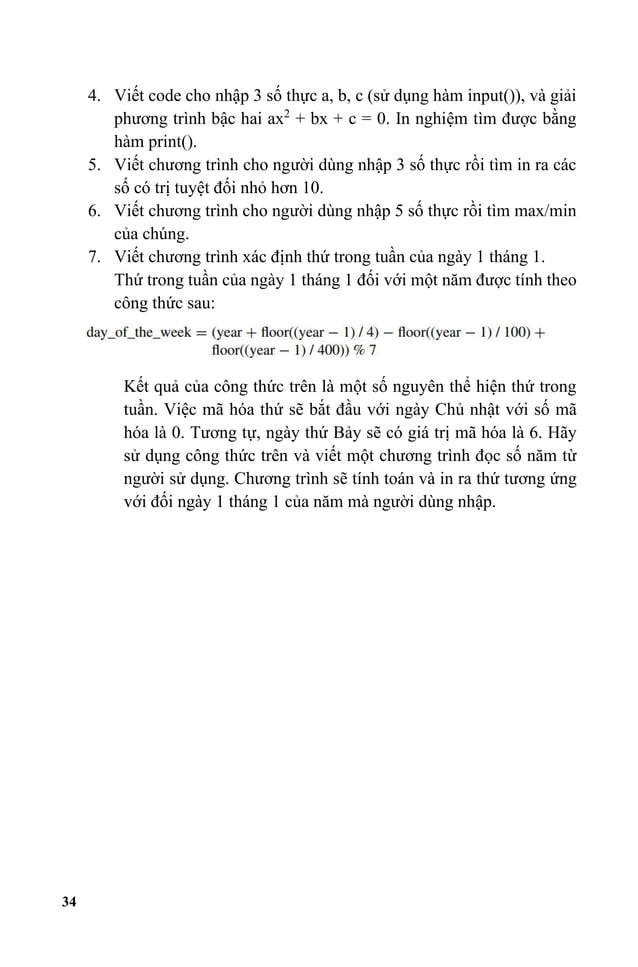 4. Viết code cho nhập 3 số thực a, b, c (sử dụng hàm input()), và giải phương trình bậc hai $ax^2 + bx + c = 0$. In nghiệm tìm được bằng hàm print().
5. Viết chương trình cho người dùng nhập 3 số thực rồi tìm in ra các số có trị tuyệt đối nhỏ hơn 10.
6. Viết chương trình cho người dùng nhập 5 số thực rồi tìm max/min của chúng.
7. Viết chương trình xác định thứ trong tuần của ngày 1 tháng 1. Thứ trong tuần của ngày 1 tháng 1 đối với một năm được tính theo công thức sau:

day_of_the_week = (year + floor((year − 1) / 4) − floor((year − 1) / 100) + floor((year − 1) / 400)) % 7

Kết quả của công thức trên là một số nguyên thể hiện thứ trong tuần. Việc mã hóa thứ sẽ bắt đầu với ngày Chủ nhật với số mã hóa là 0. Tương tự, ngày thứ Bảy sẽ có giá trị mã hóa là 6. Hãy sử dụng công thức trên và viết một chương trình đọc số năm từ người sử dụng. Chương trình sẽ tính toán và in ra thứ tương ứng với đối ngày 1 tháng 1 của năm mà người dùng nhập.

34